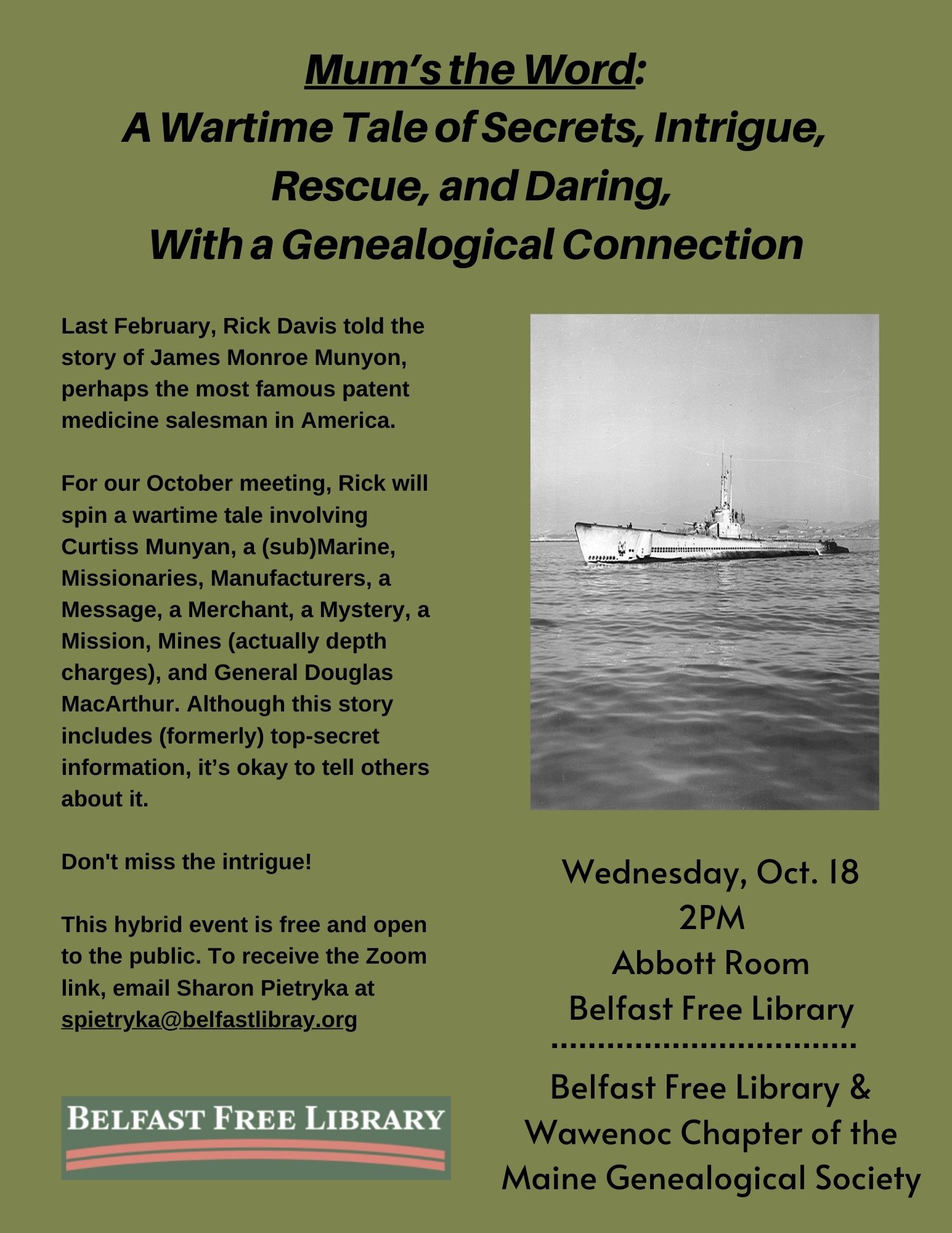 Mum's the Word:
A Wartime Tale of Secrets, Intrigue, Rescue, and Daring,
With a Genealogical Connection

Last February, Rick Davis told the story of James Monroe Munyon, perhaps the most famous patent medicine salesman in America.

For our October meeting, Rick will spin a wartime tale involving Curtiss Munyan, a (sub)Marine, Missionaries, Manufacturers, a Message, a Merchant, a Mystery, a Mission, Mines (actually depth charges), and General Douglas MacArthur. Although this story includes (formerly) top-secret information, it's okay to tell others about it.

Don't miss the intrigue!

This hybrid event is free and open to the public. To receive the Zoom link, email Sharon Pietryka at spietryka@belfastlibray.org

BELFAST FREE LIBRARY

Wednesday, Oct. 18
2PM
Abbott Room
Belfast Free Library

Belfast Free Library &
Wawenoc Chapter of the
Maine Genealogical Society